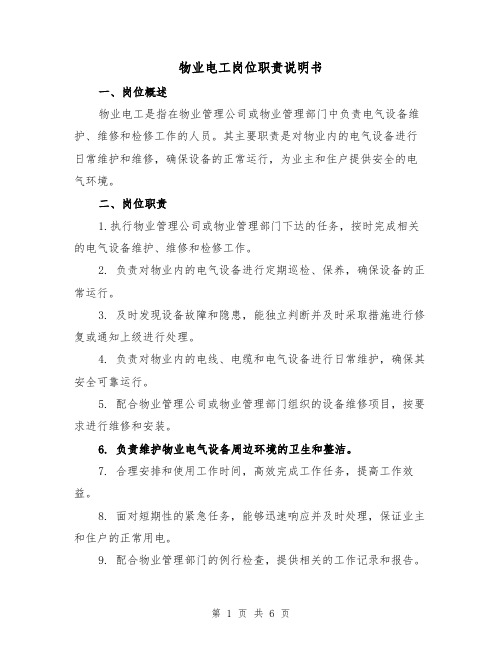 物业电工岗位职责说明书

一、岗位概述

物业电工是指在物业管理公司或物业管理部门中负责电气设备维护、维修和检修工作的人员。其主要职责是对物业内的电气设备进行日常维护和维修，确保设备的正常运行，为业主和住户提供安全的电气环境。

二、岗位职责

1.执行物业管理公司或物业管理部门下达的任务，按时完成相关的电气设备维护、维修和检修工作。

2. 负责对物业内的电气设备进行定期巡检、保养，确保设备的正常运行。

3. 及时发现设备故障和隐患，能独立判断并及时采取措施进行修复或通知上级进行处理。

4. 负责对物业内的电线、电缆和电气设备进行日常维护，确保其安全可靠运行。

5. 配合物业管理公司或物业管理部门组织的设备维修项目，按要求进行维修和安装。

6. 负责维护物业电气设备周边环境的卫生和整洁。

7. 合理安排和使用工作时间，高效完成工作任务，提高工作效益。

8. 面对短期性的紧急任务，能够迅速响应并及时处理，保证业主和住户的正常用电。

9. 配合物业管理部门的例行检查，提供相关的工作记录和报告。

第 1 页 共 6 页